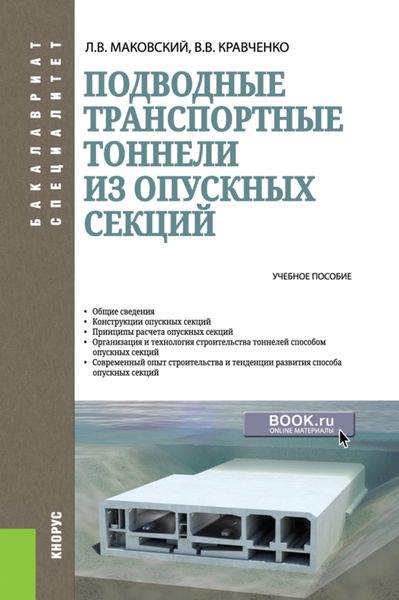 БАКАЛАВРИАТ
СПЕЦИАЛИТЕТ

Л.В. МАКОВСКИЙ, В.В. КРАВЧЕНКО

ПОДВОДНЫЕ ТРАНСПОРТНЫЕ ТОННЕЛИ ИЗ ОПУСКНЫХ СЕКЦИЙ

УЧЕБНОЕ ПОСОБИЕ

• Общие сведения
• Конструкции опускных секций
• Принципы расчета опускных секций
• Организация и технология строительства тоннелей способом опускных секций
• Современный опыт строительства и тенденции развития способа опускных секций

BOOK.ru
ONLINE МАТЕРИАЛЫ

КНОРУС